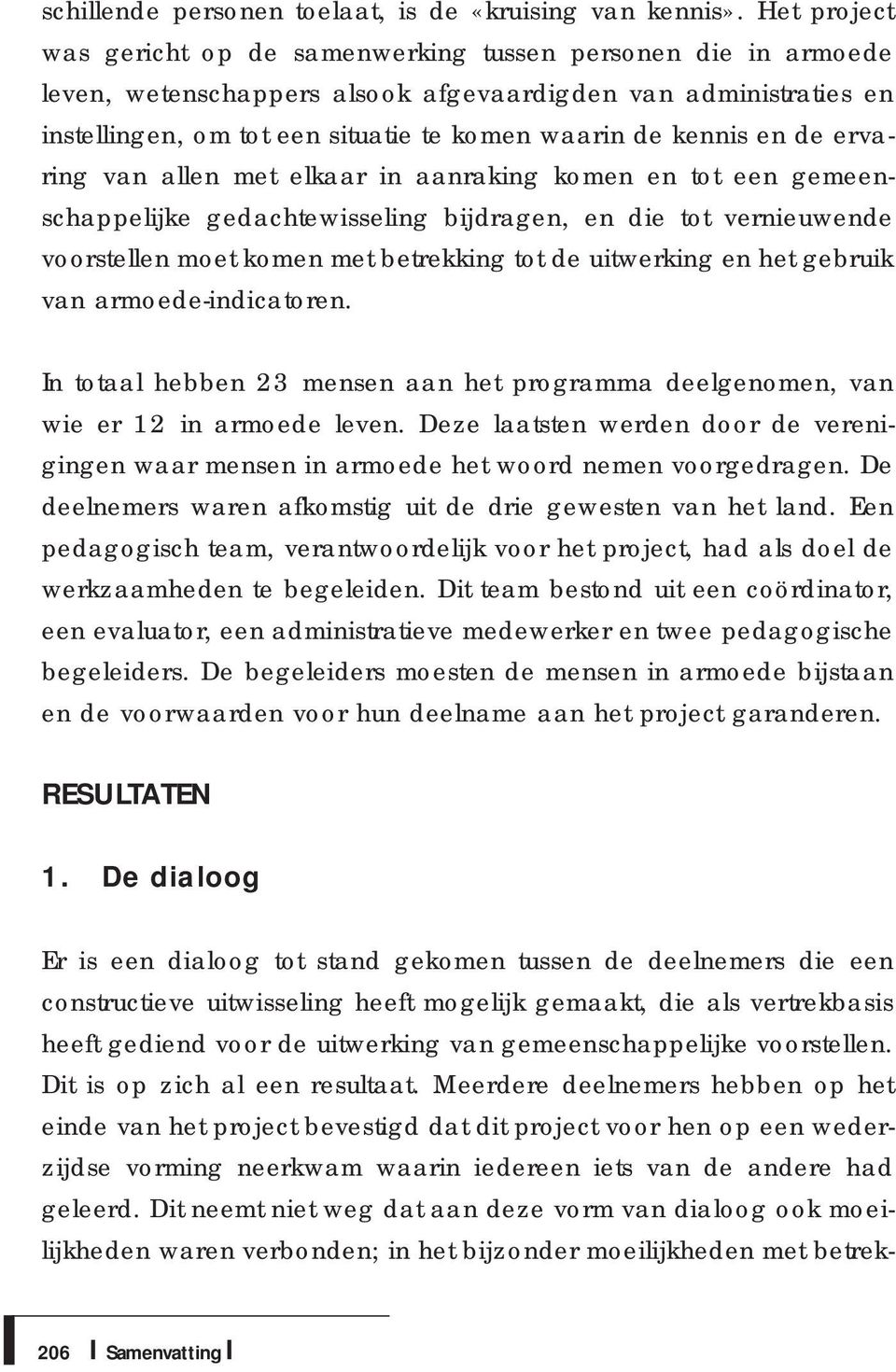 schillende personen toelaat, is de «kruising van kennis». Het project was gericht op de samenwerking tussen personen die in armoede leven, wetenschappers alsook afgevaardigden van administraties en instellingen, om tot een situatie te komen waarin de kennis en de ervaring van allen met elkaar in aanraking komen en tot een gemeenschappelijke gedachtewisseling bijdragen, en die tot vernieuwende voorstellen moet komen met betrekking tot de uitwerking en het gebruik van armoede-indicatoren.

In totaal hebben 23 mensen aan het programma deelgenomen, van wie er 12 in armoede leven. Deze laatsten werden door de verenigingen waar mensen in armoede het woord nemen voorgedragen. De deelnemers waren afkomstig uit de drie gewesten van het land. Een pedagogisch team, verantwoordelijk voor het project, had als doel de werkzaamheden te begeleiden. Dit team bestond uit een coördinator, een evaluator, een administratieve medewerker en twee pedagogische begeleiders. De begeleiders moesten de mensen in armoede bijstaan en de voorwaarden voor hun deelname aan het project garanderen.

RESULTATEN

1. De dialoog

Er is een dialoog tot stand gekomen tussen de deelnemers die een constructieve uitwisseling heeft mogelijk gemaakt, die als vertrekbasis heeft gediend voor de uitwerking van gemeenschappelijke voorstellen. Dit is op zich al een resultaat. Meerdere deelnemers hebben op het einde van het project bevestigd dat dit project voor hen op een wederzijdse vorming neerkwam waarin iedereen iets van de andere had geleerd. Dit neemt niet weg dat aan deze vorm van dialoog ook moeilijkheden waren verbonden; in het bijzonder moeilijkheden met betrek-

206 Samenvatting